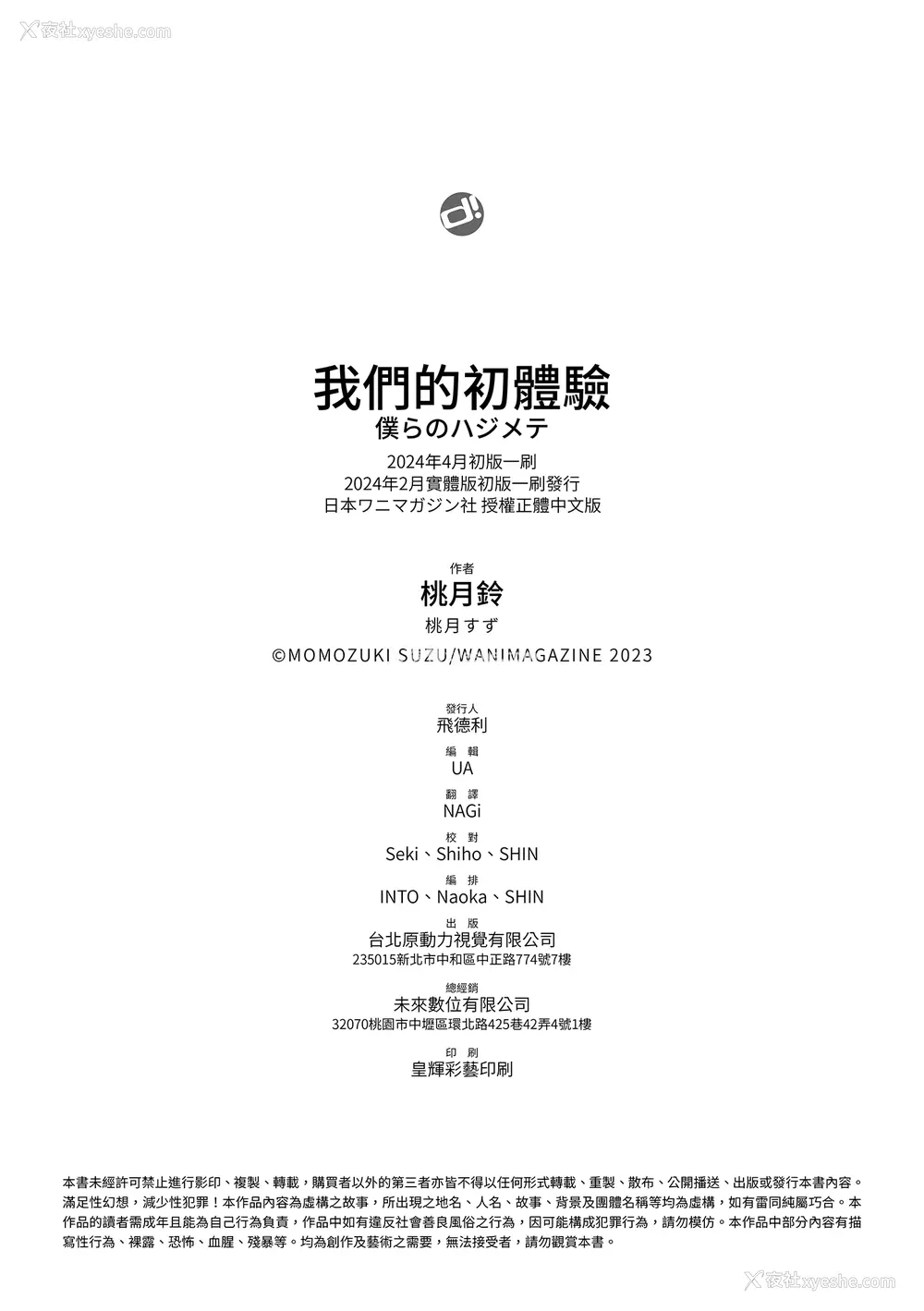 夜社xyeshe.com

d!

我們的初體驗
僕らのハジメテ
2024年4月初版一刷
2024年2月實體版初版一刷發行
日本ワニマガジン社 授權正體中文版

作者
桃月鈴
桃月すず
©MOMOZUKI SUZU/WANIMAGAZINE 2023

發行人
飛德利
編 輯
UA
翻 譯
NAGi
校 對
Seki、Shiho、SHIN
編 排
INTO、Naoka、SHIN
出 版
台北原動力視覺有限公司
235015新北市中和區中正路774號7樓
總經銷
未來數位有限公司
32070桃園市中壢區環北路425巷42弄4號1樓
印 刷
皇輝彩藝印刷

本書未經許可禁止進行影印、複製、轉載，購買者以外的第三者亦皆不得以任何形式轉載、重製、散布、公開播送、出版或發行本書內容。滿足性幻想，減少性犯罪！本作品內容為虛構之故事，所出現之地名、人名、故事、背景及團體名稱等均為虛構，如有雷同純屬巧合。本作品的讀者需成年且能為自己行為負責，作品中如有違反社會善良風俗之行為，因可能構成犯罪行為，請勿模仿。本作品中部分內容有描寫性行為、裸露、恐怖、血腥、殘暴等。均為創作及藝術之需要，無法接受者，請勿觀賞本書。

夜社xyeshe.com